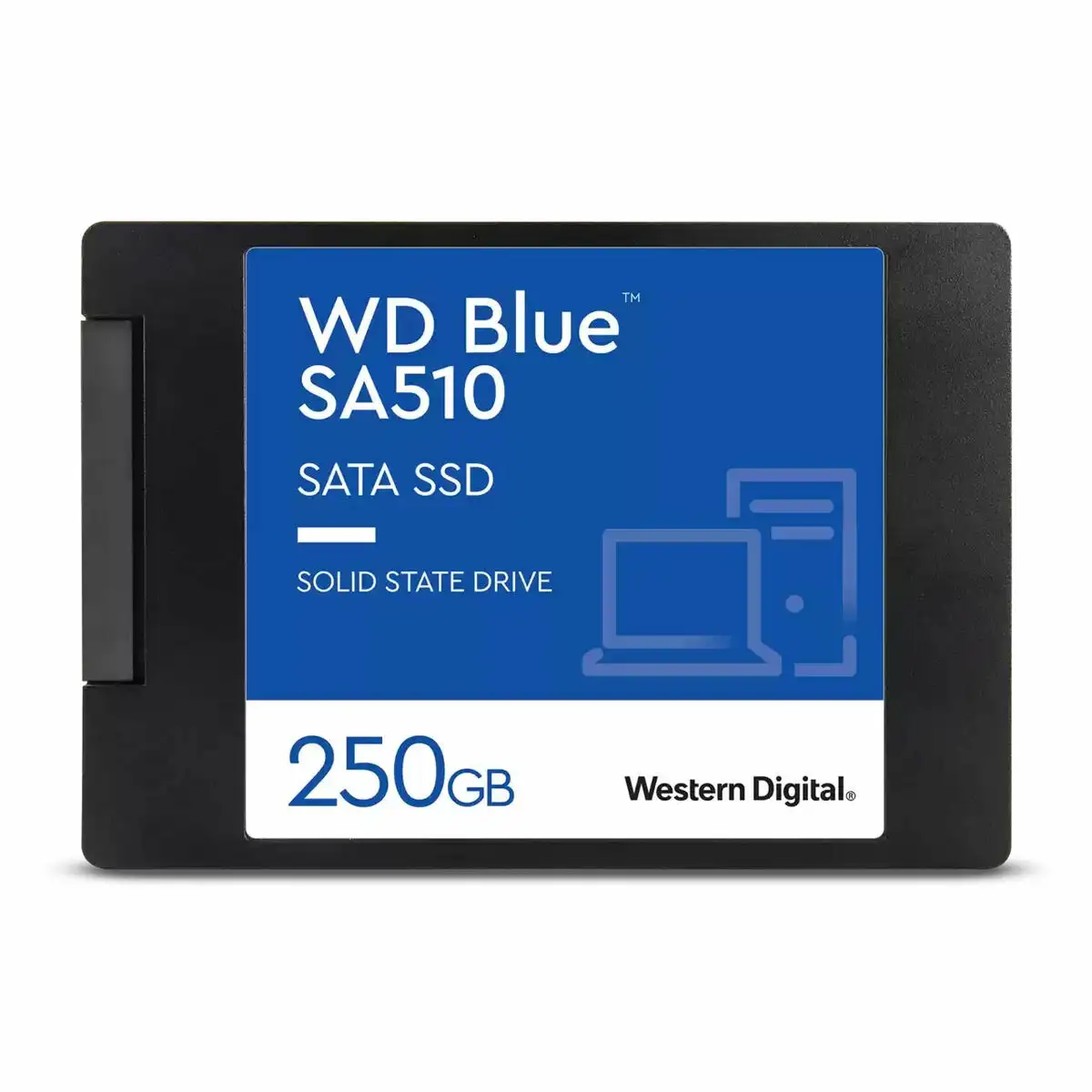 WD Blue™
SA510

SATA SSD

SOLID STATE DRIVE

250GB

Western Digital®